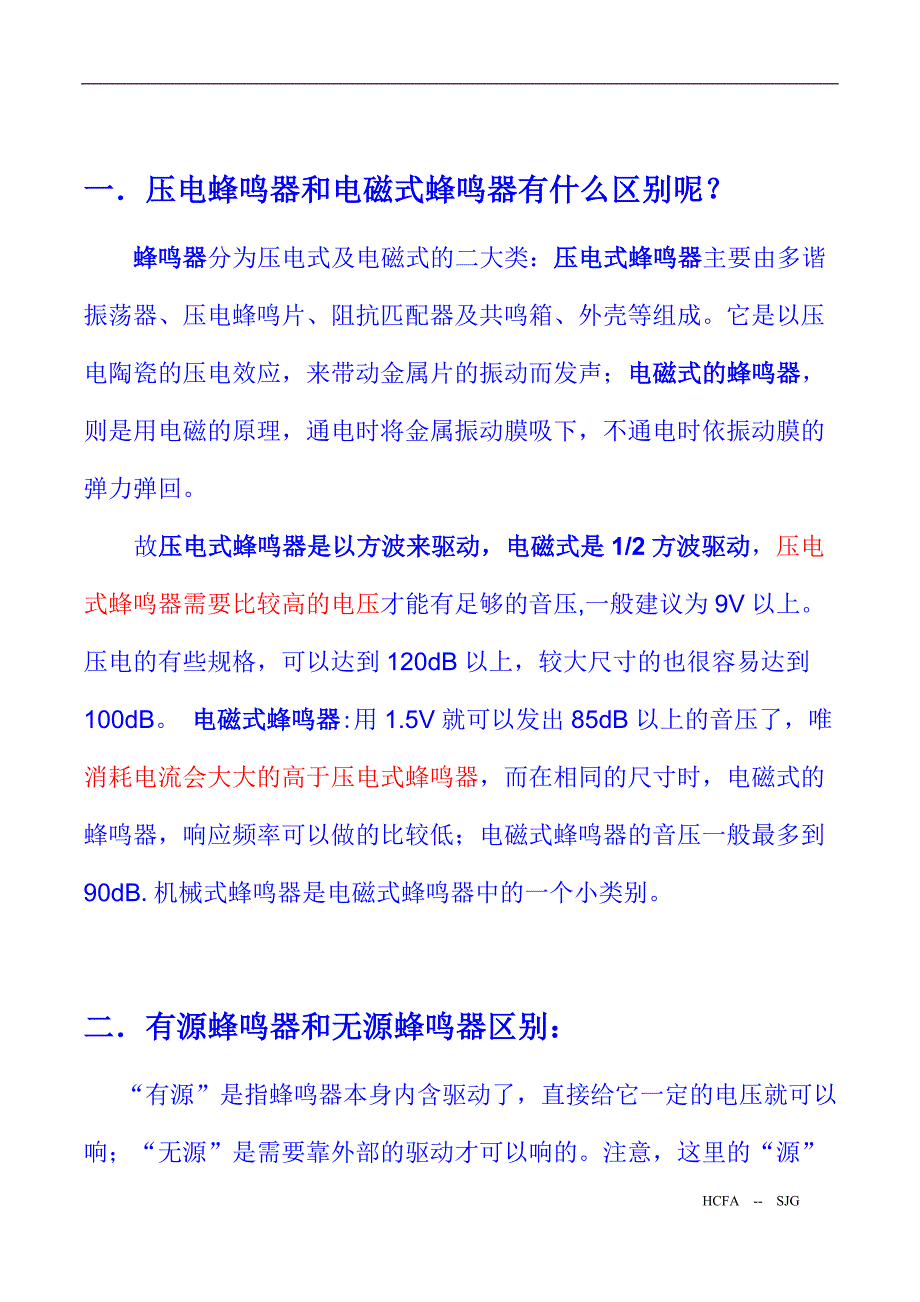 一．压电蜂鸣器和电磁式蜂鸣器有什么区别呢？

蜂鸣器分为压电式及电磁式的二大类：压电式蜂鸣器主要由多谐振荡器、压电蜂鸣片、阻抗匹配器及共鸣箱、外壳等组成。它是以压电陶瓷的压电效应，来带动金属片的振动而发声；电磁式的蜂鸣器，则是用电磁的原理，通电时将金属振动膜吸下，不通电时依振动膜的弹力弹回。

故压电式蜂鸣器是以方波来驱动，电磁式是 1/2 方波驱动，压电式蜂鸣器需要比较高的电压才能有足够的音压,一般建议为 9V 以上。压电的有些规格，可以达到 120dB 以上，较大尺寸的也很容易达到 100dB。 电磁式蜂鸣器:用 1.5V 就可以发出 85dB 以上的音压了，唯消耗电流会大大的高于压电式蜂鸣器，而在相同的尺寸时，电磁式的蜂鸣器，响应频率可以做的比较低；电磁式蜂鸣器的音压一般最多到 90dB. 机械式蜂鸣器是电磁式蜂鸣器中的一个小类别。

二．有源蜂鸣器和无源蜂鸣器区别：

“有源”是指蜂鸣器本身内含驱动了，直接给它一定的电压就可以响；“无源”是需要靠外部的驱动才可以响的。注意，这里的“源”

HCFA -- SJG